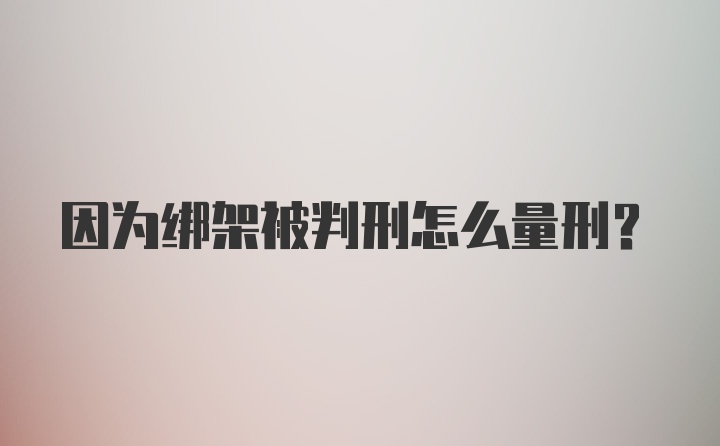 因为绑架被判刑怎么量刑?